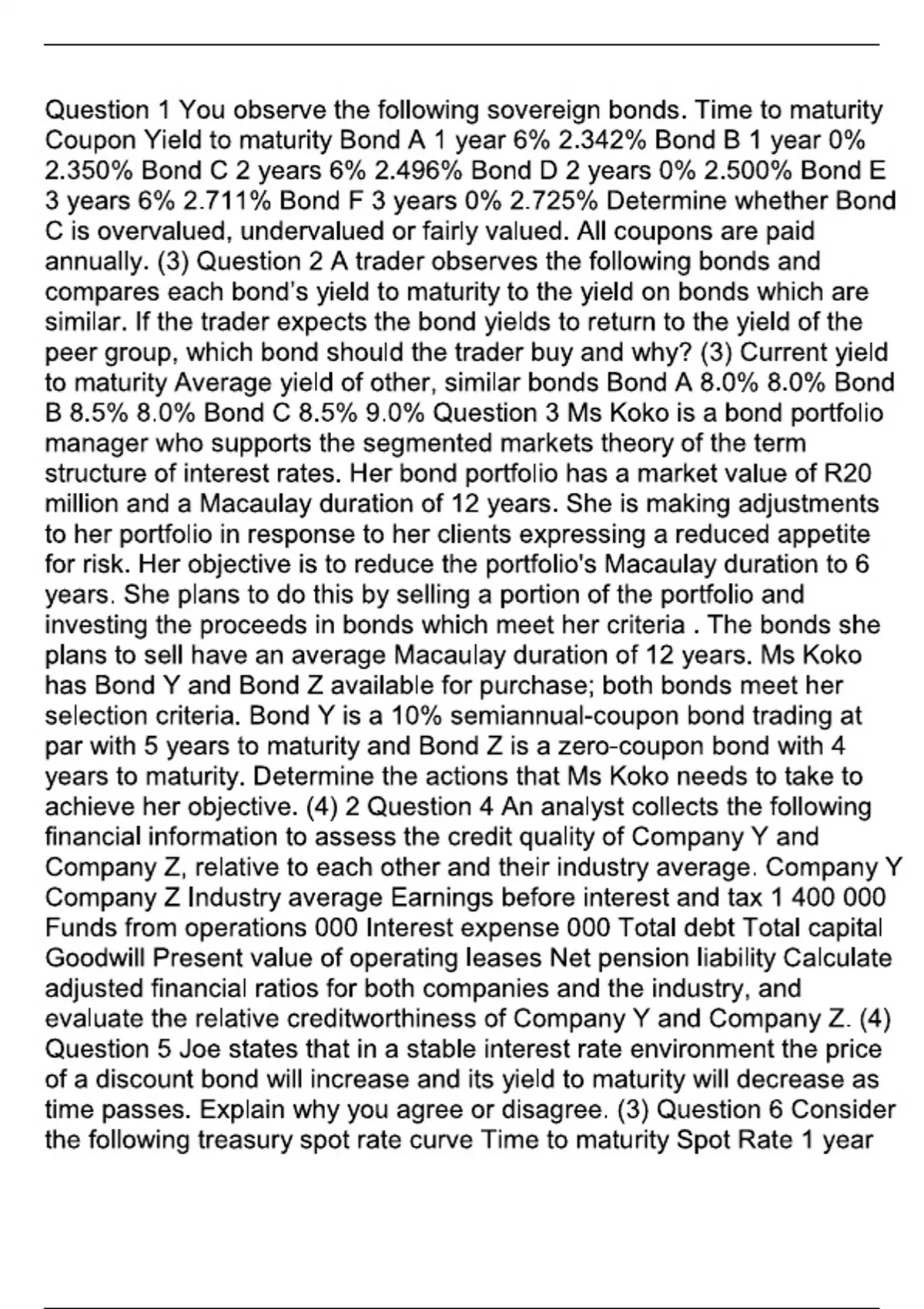 Question 1 You observe the following sovereign bonds. Time to maturity Coupon Yield to maturity Bond A 1 year 6% 2.342% Bond B 1 year 0% 2.350% Bond C 2 years 6% 2.496% Bond D 2 years 0% 2.500% Bond E 3 years 6% 2.711% Bond F 3 years 0% 2.725% Determine whether Bond C is overvalued, undervalued or fairly valued. All coupons are paid annually. (3) Question 2 A trader observes the following bonds and compares each bond's yield to maturity to the yield on bonds which are similar. If the trader expects the bond yields to return to the yield of the peer group, which bond should the trader buy and why? (3) Current yield to maturity Average yield of other, similar bonds Bond A 8.0% 8.0% Bond B 8.5% 8.0% Bond C 8.5% 9.0% Question 3 Ms Koko is a bond portfolio manager who supports the segmented markets theory of the term structure of interest rates. Her bond portfolio has a market value of R20 million and a Macaulay duration of 12 years. She is making adjustments to her portfolio in response to her clients expressing a reduced appetite for risk. Her objective is to reduce the portfolio's Macaulay duration to 6 years. She plans to do this by selling a portion of the portfolio and investing the proceeds in bonds which meet her criteria . The bonds she plans to sell have an average Macaulay duration of 12 years. Ms Koko has Bond Y and Bond Z available for purchase; both bonds meet her selection criteria. Bond Y is a 10% semiannual-coupon bond trading at par with 5 years to maturity and Bond Z is a zero-coupon bond with 4 years to maturity. Determine the actions that Ms Koko needs to take to achieve her objective. (4) 2 Question 4 An analyst collects the following financial information to assess the credit quality of Company Y and Company Z, relative to each other and their industry average. Company Y Company Z Industry average Earnings before interest and tax 1 400 000 Funds from operations 000 Interest expense 000 Total debt Total capital Goodwill Present value of operating leases Net pension liability Calculate adjusted financial ratios for both companies and the industry, and evaluate the relative creditworthiness of Company Y and Company Z. (4) Question 5 Joe states that in a stable interest rate environment the price of a discount bond will increase and its yield to maturity will decrease as time passes. Explain why you agree or disagree. (3) Question 6 Consider the following treasury spot rate curve Time to maturity Spot Rate 1 year